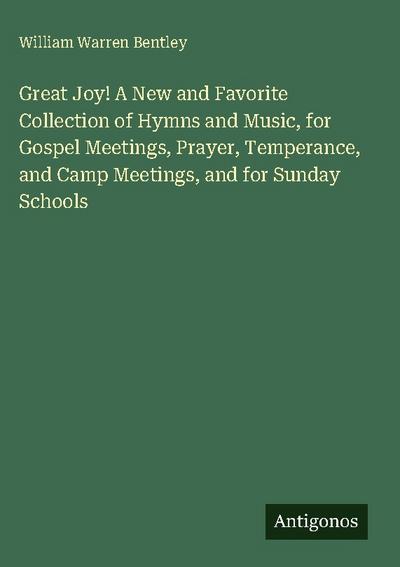 William Warren Bentley

Great Joy! A New and Favorite Collection of Hymns and Music, for Gospel Meetings, Prayer, Temperance, and Camp Meetings, and for Sunday Schools

Antigonos